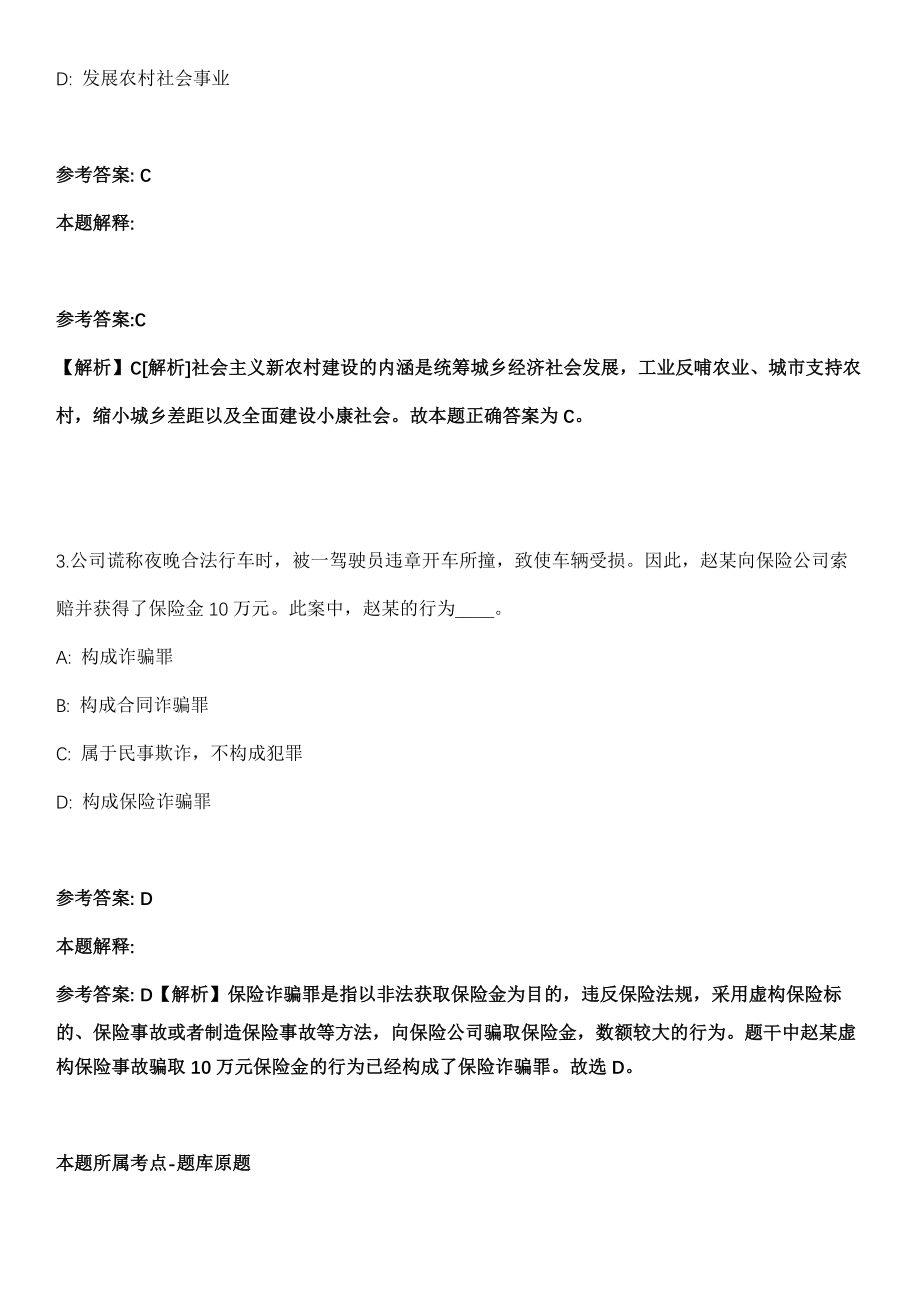 D: 发展农村社会事业

参考答案: C

本题解释:

参考答案:C

【解析】C[解析]社会主义新农村建设的内涵是统筹城乡经济社会发展，工业反哺农业、城市支持农村，缩小城乡差距以及全面建设小康社会。故本题正确答案为 C。

3.公司谎称夜晚合法行车时，被一驾驶员违章开车所撞，致使车辆受损。因此，赵某向保险公司索赔并获得了保险金 10 万元。此案中，赵某的行为____。

A: 构成诈骗罪

B: 构成合同诈骗罪

C: 属于民事欺诈，不构成犯罪

D: 构成保险诈骗罪

参考答案: D

本题解释:

参考答案: D【解析】保险诈骗罪是指以非法获取保险金为目的，违反保险法规，采用虚构保险标的、保险事故或者制造保险事故等方法，向保险公司骗取保险金，数额较大的行为。题干中赵某虚构保险事故骗取 10 万元保险金的行为已经构成了保险诈骗罪。故选 D。

本题所属考点-题库原题